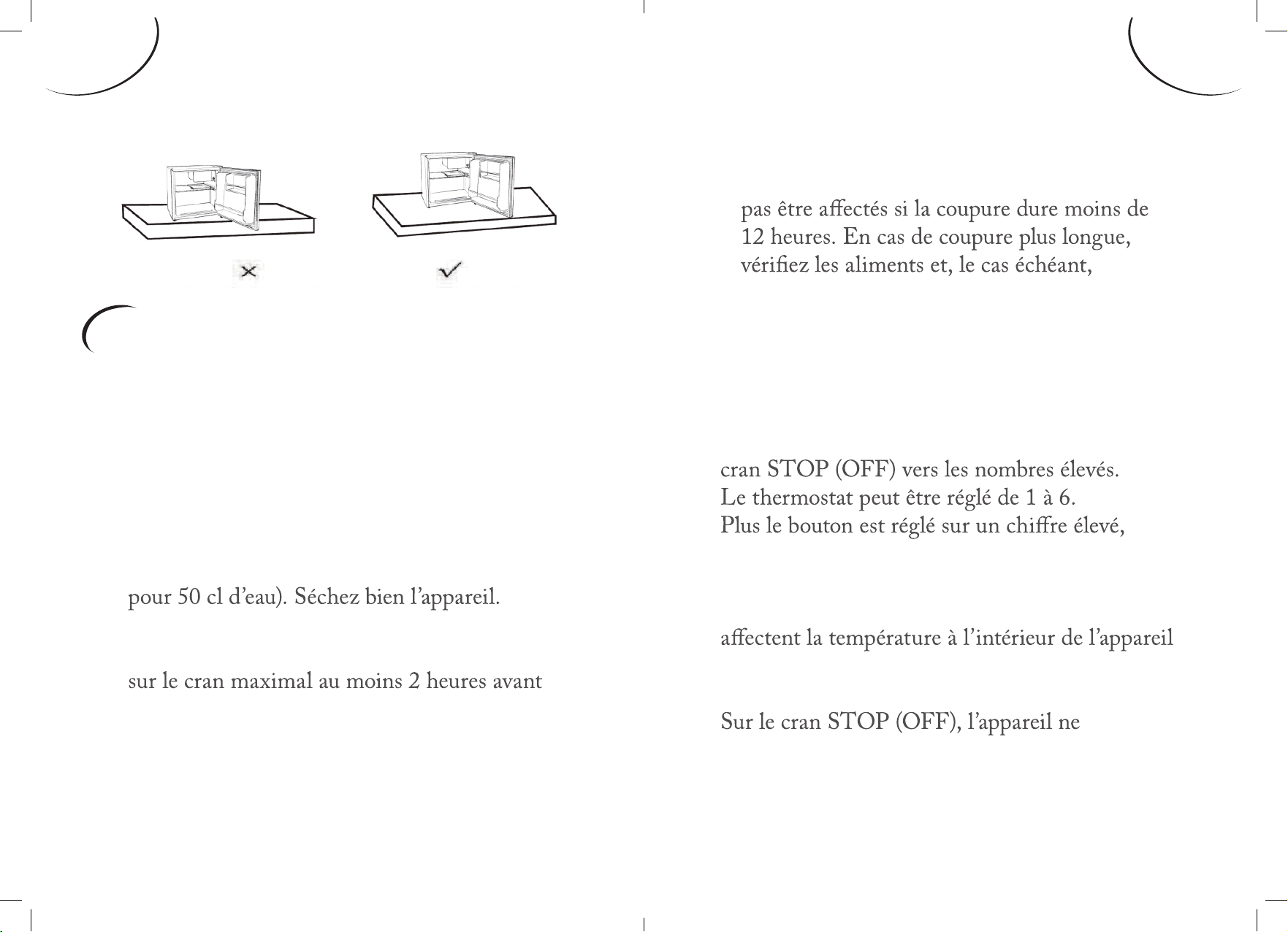 pour 50 cl d'eau). Séchez bien l'appareil.

sur le cran maximal au moins 2 heures avant

pas être affectés si la coupure dure moins de 12 heures. En cas de coupure plus longue, vérifiez les aliments et, le cas échéant,

cran STOP (OFF) vers les nombres élevés.
Le thermostat peut être réglé de 1 à 6.
Plus le bouton est réglé sur un chiffre élevé,

affectent la température à l'intérieur de l'appareil

Sur le cran STOP (OFF), l'appareil ne